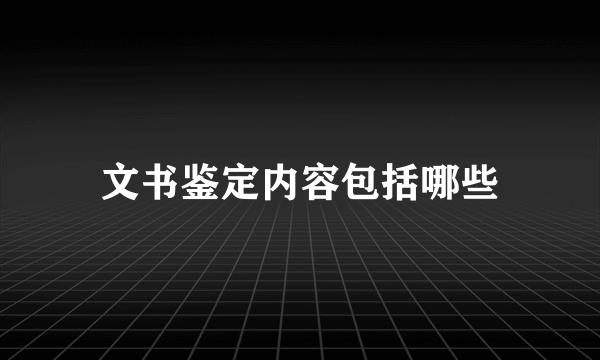 文书鉴定内容包括哪些